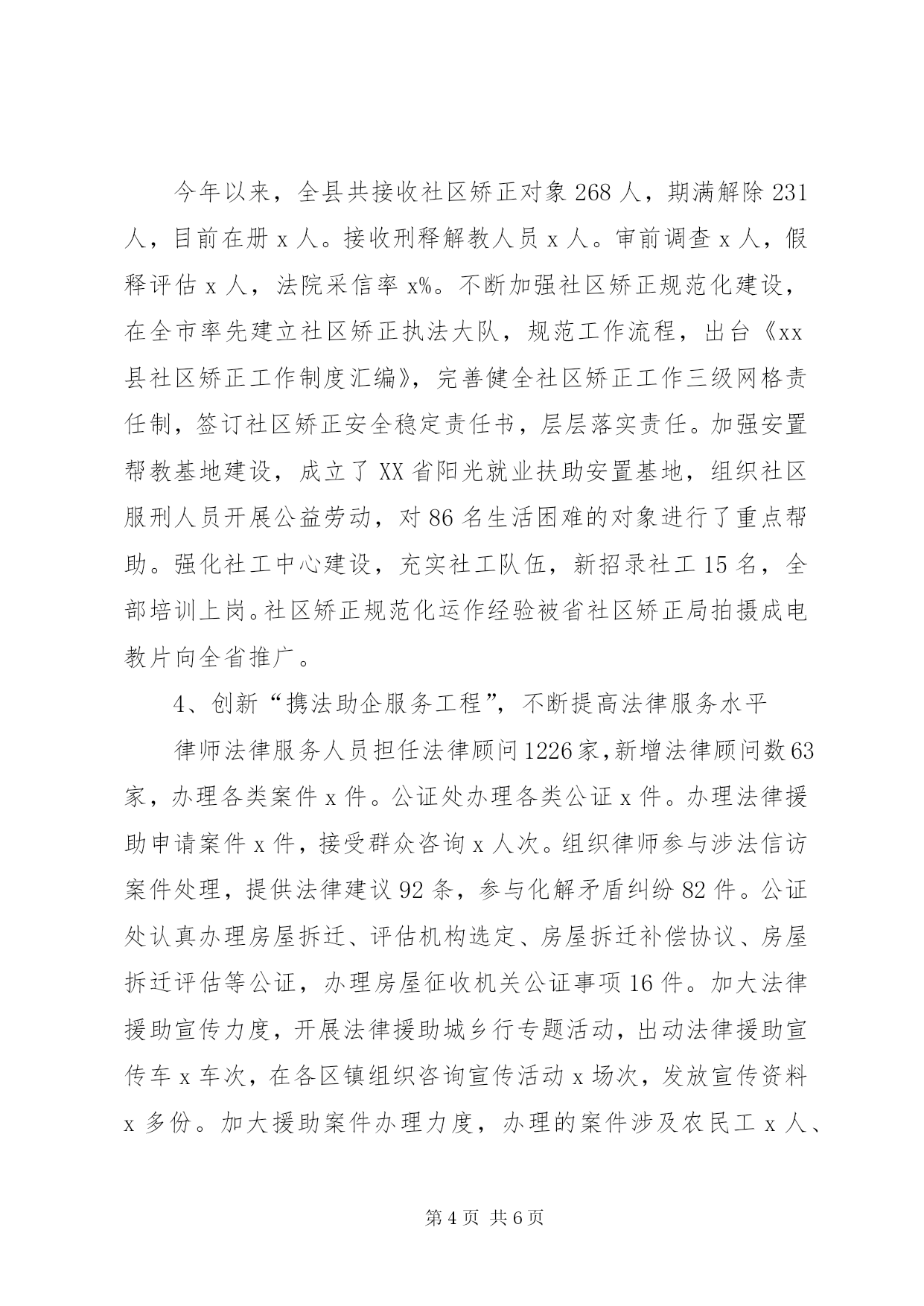 今年以来，全县共接收社区矫正对象 268 人，期满解除 231 人，目前在册 x 人。接收刑释解教人员 x 人。审前调查 x 人，假释评估 x 人，法院采信率 x%。不断加强社区矫正规范化建设，在全市率先建立社区矫正执法大队，规范工作流程，出台《xx 县社区矫正工作制度汇编》，完善健全社区矫正工作三级网格责任制，签订社区矫正安全稳定责任书，层层落实责任。加强安置帮教基地建设，成立了 XX 省阳光就业扶助安置基地，组织社区服刑人员开展公益劳动，对 86 名生活困难的对象进行了重点帮助。强化社工中心建设，充实社工队伍，新招录社工 15 名，全部培训上岗。社区矫正规范化运作经验被省社区矫正局拍摄成电教片向全省推广。

4、创新“携法助企服务工程”，不断提高法律服务水平

律师法律服务人员担任法律顾问 1226 家，新增法律顾问数 63 家，办理各类案件 x 件。公证处办理各类公证 x 件。办理法律援助申请案件 x 件，接受群众咨询 x 人次。组织律师参与涉法信访案件处理，提供法律建议 92 条，参与化解矛盾纠纷 82 件。公证处认真办理房屋拆迁、评估机构选定、房屋拆迁补偿协议、房屋拆迁评估等公证，办理房屋征收机关公证事项 16 件。加大法律援助宣传力度，开展法律援助城乡行专题活动，出动法律援助宣传车 x 车次，在各区镇组织咨询宣传活动 x 场次，发放宣传资料 x 多份。加大援助案件办理力度，办理的案件涉及农民工 x 人、

第 4 页 共 6 页